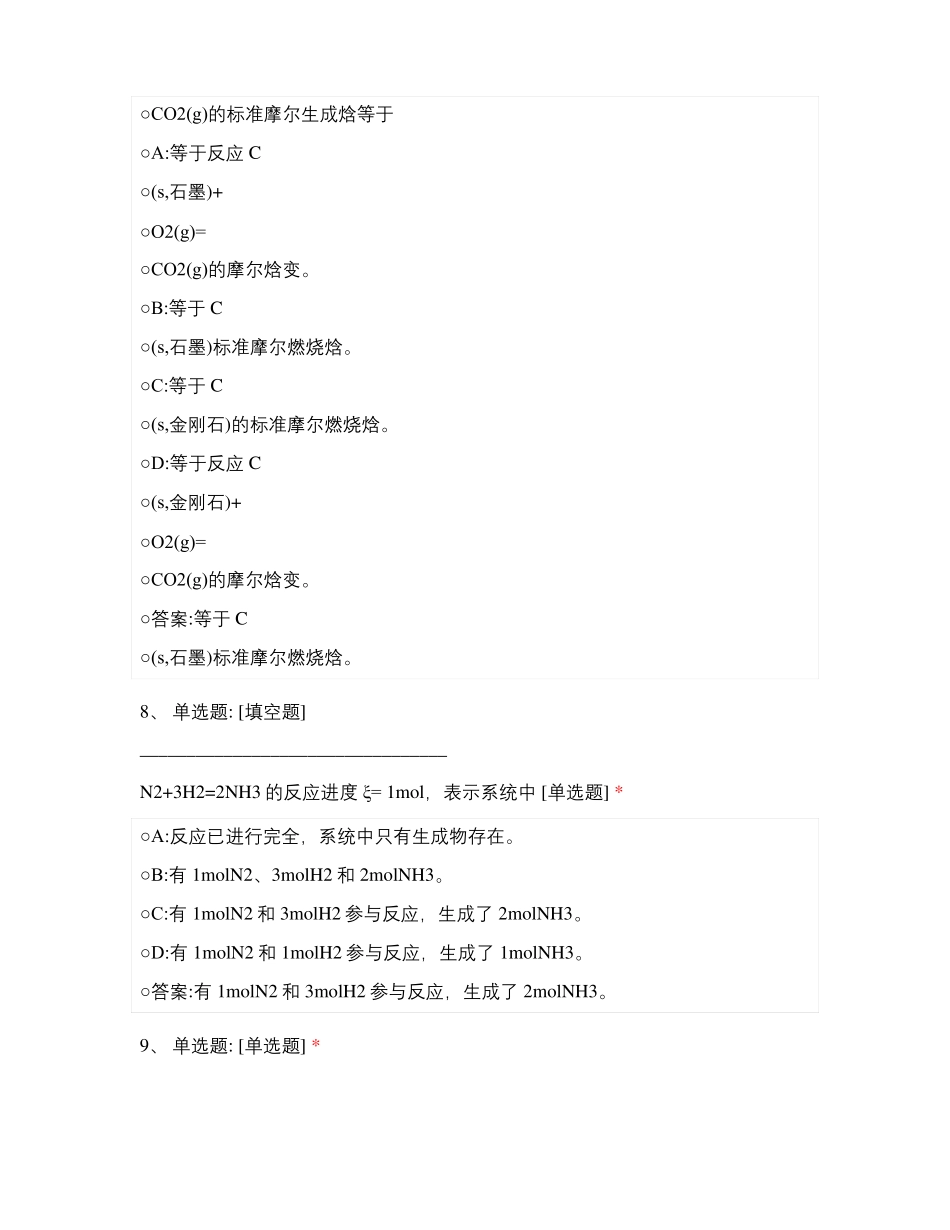 ○CO2(g)的标准摩尔生成焓等于

○A:等于反应 C

○(s,石墨)+

○O2(g)=

○CO2(g)的摩尔焓变。

○B:等于 C

○(s,石墨)标准摩尔燃烧焓。

○C:等于 C

○(s,金刚石)的标准摩尔燃烧焓。

○D:等于反应 C

○(s,金刚石)+

○O2(g)=

○CO2(g)的摩尔焓变。

○答案:等于 C

○(s,石墨)标准摩尔燃烧焓。

8、 单选题: [填空题]

________________________________

N2+3H2=2NH3 的反应进度 ξ= 1mol，表示系统中 [单选题] *

○A:反应已进行完全，系统中只有生成物存在。

○B:有 1molN2、3molH2 和 2molNH3。

○C:有 1molN2 和 3molH2 参与反应，生成了 2molNH3。

○D:有 1molN2 和 1molH2 参与反应，生成了 1molNH3。

○答案:有 1molN2 和 3molH2 参与反应，生成了 2molNH3。

9、 单选题: [单选题] *